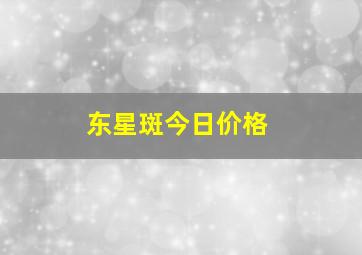 东星斑今日价格